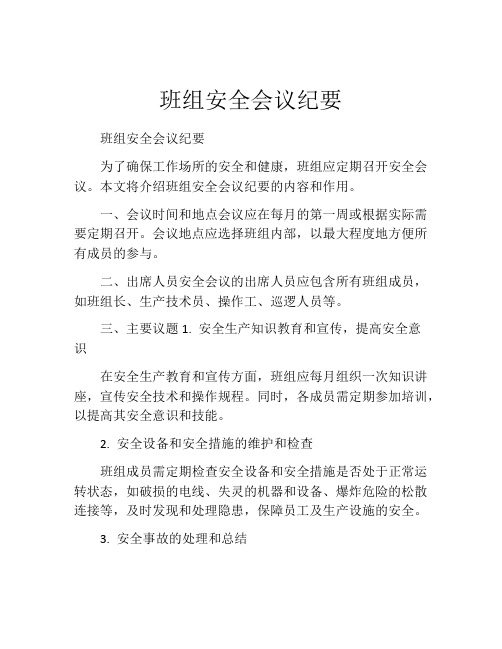 班组安全会议纪要

班组安全会议纪要

为了确保工作场所的安全和健康，班组应定期召开安全会议。本文将介绍班组安全会议纪要的内容和作用。

一、会议时间和地点会议应在每月的第一周或根据实际需要定期召开。会议地点应选择班组内部，以最大程度地方便所有成员的参与。

二、出席人员安全会议的出席人员应包含所有班组成员，如班组长、生产技术员、操作工、巡逻人员等。

三、主要议题 1. 安全生产知识教育和宣传，提高安全意识

在安全生产教育和宣传方面，班组应每月组织一次知识讲座，宣传安全技术和操作规程。同时，各成员需定期参加培训，以提高其安全意识和技能。

2. 安全设备和安全措施的维护和检查

班组成员需定期检查安全设备和安全措施是否处于正常运转状态，如破损的电线、失灵的机器和设备、爆炸危险的松散连接等，及时发现和处理隐患，保障员工及生产设施的安全。

3. 安全事故的处理和总结